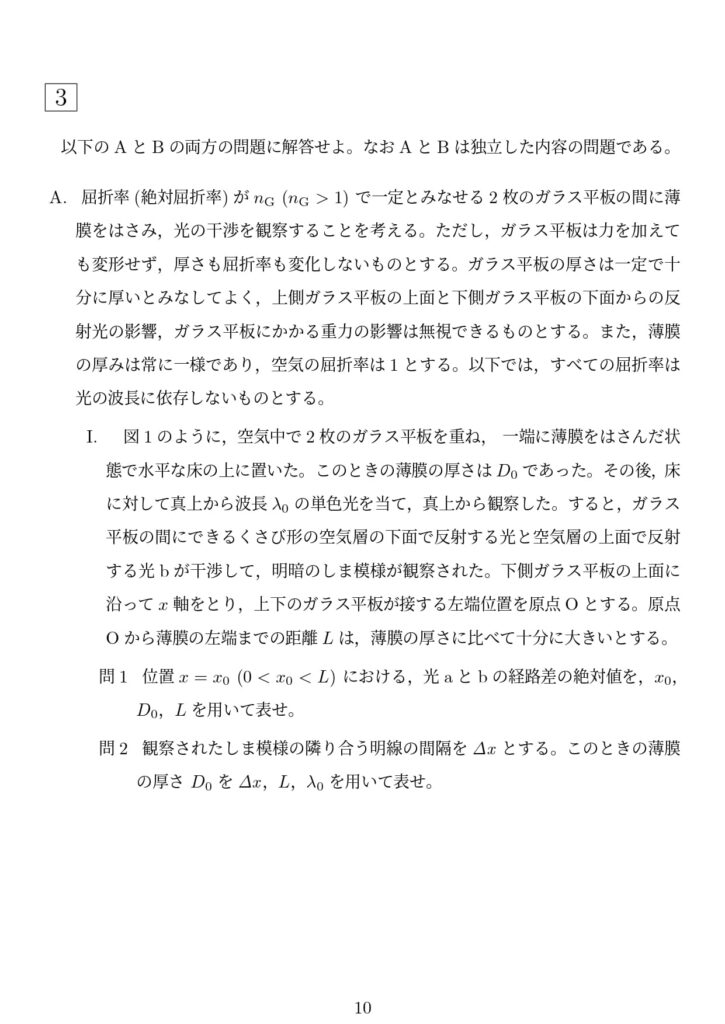 3

以下の A と B の両方の問題に解答せよ。なお A と B は独立した内容の問題である。

A. 屈折率 (絶対屈折率) が $n_G$ ($n_G > 1$) で一定とみなせる 2 枚のガラス平板の間に薄膜をはさみ，光の干渉を観察することを考える。ただし，ガラス平板は力を加えても変形せず，厚さも屈折率も変化しないものとする。ガラス平板の厚さは一定で十分に厚いとみなしてよく，上側ガラス平板の上面と下側ガラス平板の下面からの反射光の影響，ガラス平板にかかる重力の影響は無視できるものとする。また，薄膜の厚みは常に一様であり，空気の屈折率は 1 とする。以下では，すべての屈折率は光の波長に依存しないものとする。

I. 図 1 のように，空気中で 2 枚のガラス平板を重ね，一端に薄膜をはさんだ状態で水平な床の上に置いた。このときの薄膜の厚さは $D_0$ であった。その後，床に対して真上から波長 $\lambda_0$ の単色光を当て，真上から観察した。すると，ガラス平板の間にできるくさび形の空気層の下面で反射する光と空気層の上面で反射する光 b が干渉して，明暗のしま模様が観察された。下側ガラス平板の上面に沿って $x$ 軸をとり，上下のガラス平板が接する左端位置を原点 O とする。原点 O から薄膜の左端までの距離 $L$ は，薄膜の厚さに比べて十分に大きいとする。

問 1 位置 $x = x_0$ ($0 < x_0 < L$) における，光 a と b の経路差の絶対値を，$x_0$，$D_0$，$L$ を用いて表せ。

問 2 観察されたしま模様の隣り合う明線の間隔を $\Delta x$ とする。このときの薄膜の厚さ $D_0$ を $\Delta x$，$L$，$\lambda_0$ を用いて表せ。

10